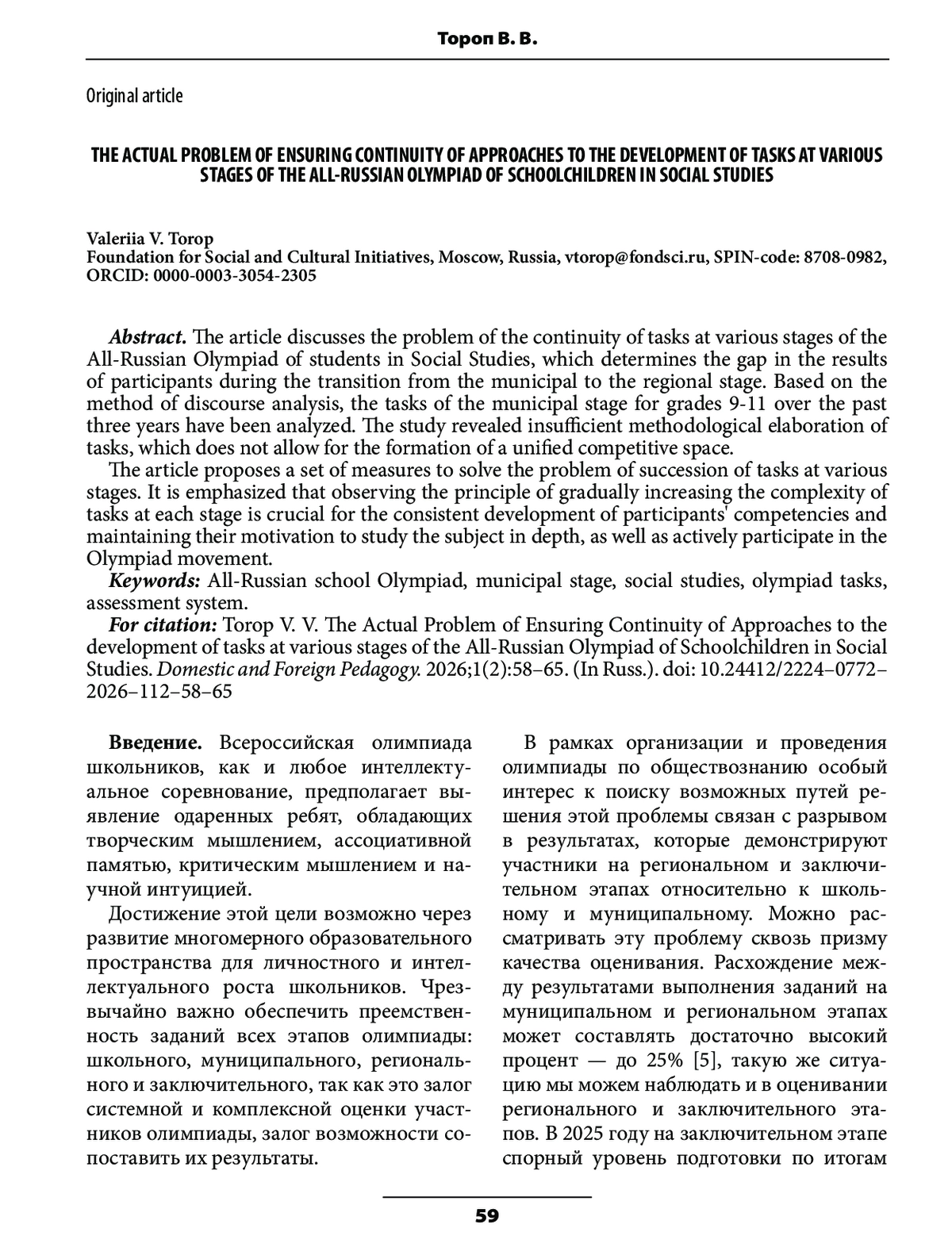 Тороп В. В.

Original article

THE ACTUAL PROBLEM OF ENSURING CONTINUITY OF APPROACHES TO THE DEVELOPMENT OF TASKS AT VARIOUS STAGES OF THE ALL-RUSSIAN OLYMPIAD OF SCHOOLCHILDREN IN SOCIAL STUDIES

Valeriia V. Torop
Foundation for Social and Cultural Initiatives, Moscow, Russia, vtorop@fondsci.ru, SPIN-code: 8708-0982, ORCID: 0000-0003-3054-2305

Abstract. The article discusses the problem of the continuity of tasks at various stages of the All-Russian Olympiad of students in Social Studies, which determines the gap in the results of participants during the transition from the municipal to the regional stage. Based on the method of discourse analysis, the tasks of the municipal stage for grades 9-11 over the past three years have been analyzed. The study revealed insufficient methodological elaboration of tasks, which does not allow for the formation of a unified competitive space.

The article proposes a set of measures to solve the problem of succession of tasks at various stages. It is emphasized that observing the principle of gradually increasing the complexity of tasks at each stage is crucial for the consistent development of participants' competencies and maintaining their motivation to study the subject in depth, as well as actively participate in the Olympiad movement.

Keywords: All-Russian school Olympiad, municipal stage, social studies, olympiad tasks, assessment system.

For citation: Torop V. V. The Actual Problem of Ensuring Continuity of Approaches to the development of tasks at various stages of the All-Russian Olympiad of Schoolchildren in Social Studies. Domestic and Foreign Pedagogy. 2026;1(2):58–65. (In Russ.). doi: 10.24412/2224–0772–2026–112–58–65

Введение. Всероссийская олимпиада школьников, как и любое интеллектуальное соревнование, предполагает выявление одаренных ребят, обладающих творческим мышлением, ассоциативной памятью, критическим мышлением и научной интуицией.

Достижение этой цели возможно через развитие многомерного образовательного пространства для личностного и интеллектуального роста школьников. Чрезвычайно важно обеспечить преемственность заданий всех этапов олимпиады: школьного, муниципального, регионального и заключительного, так как это залог системной и комплексной оценки участников олимпиады, залог возможности сопоставить их результаты.

В рамках организации и проведения олимпиады по обществознанию особый интерес к поиску возможных путей решения этой проблемы связан с разрывом в результатах, которые демонстрируют участники на региональном и заключительном этапах относительно к школьному и муниципальному. Можно рассматривать эту проблему сквозь призму качества оценивания. Расхождение между результатами выполнения заданий на муниципальном и региональном этапах может составлять достаточно высокий процент — до 25% [5], такую же ситуацию мы можем наблюдать и в оценивании регионального и заключительного этапов. В 2025 году на заключительном этапе спорный уровень подготовки по итогам

59